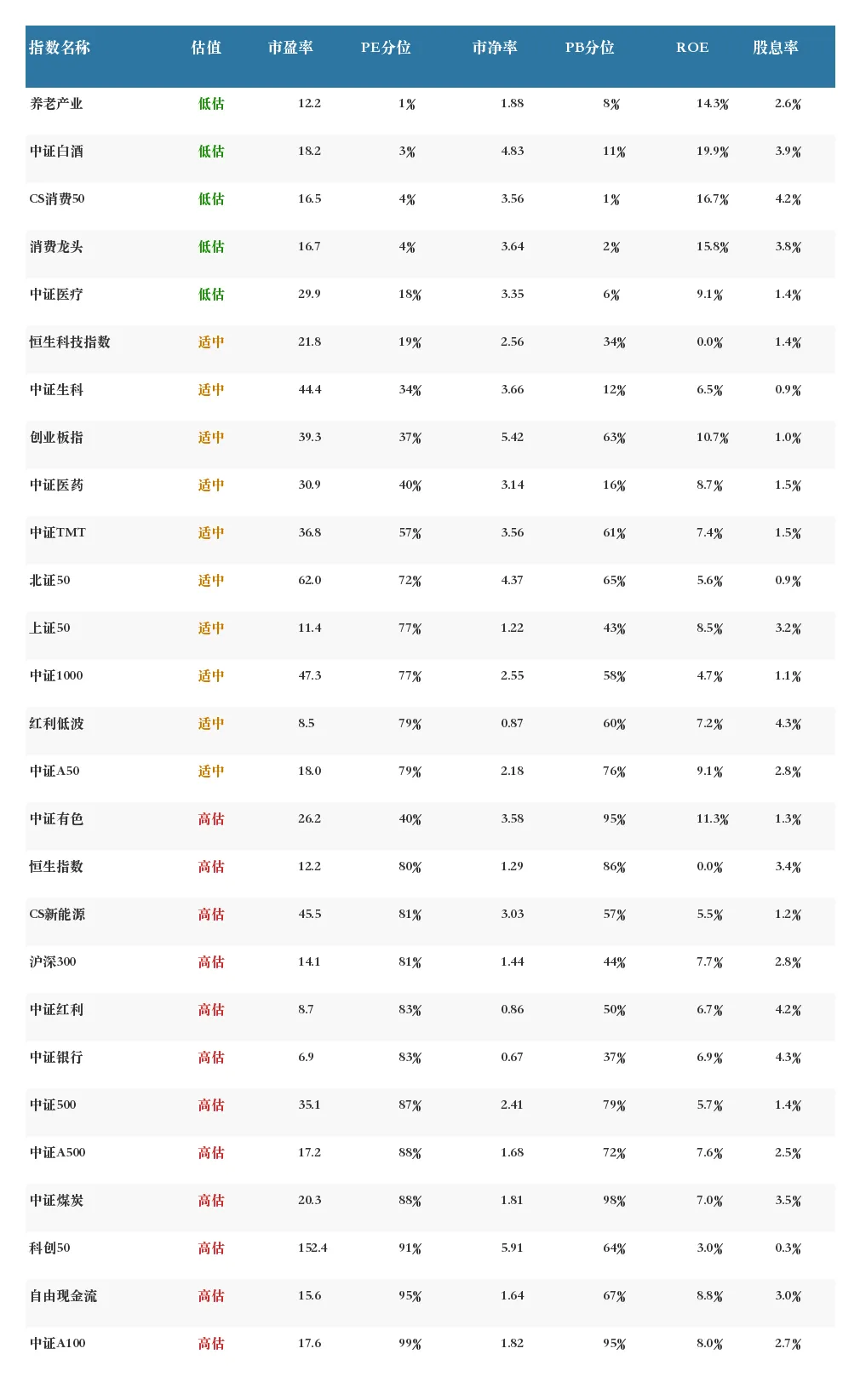 | 指数名称 | 估值 | 市盈率 | PE分位 | 市净率 | PB分位 | ROE | 股息率 |
|---|---|---|---|---|---|---|---|
| 养老产业 | 低估 | 12.2 | 1% | 1.88 | 8% | 14.3% | 2.6% |
| 中证白酒 | 低估 | 18.2 | 3% | 4.83 | 11% | 19.9% | 3.9% |
| CS消费50 | 低估 | 16.5 | 4% | 3.56 | 1% | 16.7% | 4.2% |
| 消费龙头 | 低估 | 16.7 | 4% | 3.64 | 2% | 15.8% | 3.8% |
| 中证医疗 | 低估 | 29.9 | 18% | 3.35 | 6% | 9.1% | 1.4% |
| 恒生科技指数 | 适中 | 21.8 | 19% | 2.56 | 34% | 0.0% | 1.4% |
| 中证生科 | 适中 | 44.4 | 34% | 3.66 | 12% | 6.5% | 0.9% |
| 创业板指 | 适中 | 39.3 | 37% | 5.42 | 63% | 10.7% | 1.0% |
| 中证医药 | 适中 | 30.9 | 40% | 3.14 | 16% | 8.7% | 1.5% |
| 中证TMT | 适中 | 36.8 | 57% | 3.56 | 61% | 7.4% | 1.5% |
| 北证50 | 适中 | 62.0 | 72% | 4.37 | 65% | 5.6% | 0.9% |
| 上证50 | 适中 | 11.4 | 77% | 1.22 | 43% | 8.5% | 3.2% |
| 中证1000 | 适中 | 47.3 | 77% | 2.55 | 58% | 4.7% | 1.1% |
| 红利低波 | 适中 | 8.5 | 79% | 0.87 | 60% | 7.2% | 4.3% |
| 中证A50 | 适中 | 18.0 | 79% | 2.18 | 76% | 9.1% | 2.8% |
| 中证有色 | 高估 | 26.2 | 40% | 3.58 | 95% | 11.3% | 1.3% |
| 恒生指数 | 高估 | 12.2 | 80% | 1.29 | 86% | 0.0% | 3.4% |
| CS新能源 | 高估 | 45.5 | 81% | 3.03 | 57% | 5.5% | 1.2% |
| 沪深300 | 高估 | 14.1 | 81% | 1.44 | 44% | 7.7% | 2.8% |
| 中证红利 | 高估 | 8.7 | 83% | 0.86 | 50% | 6.7% | 4.2% |
| 中证银行 | 高估 | 6.9 | 83% | 0.67 | 37% | 6.9% | 4.3% |
| 中证500 | 高估 | 35.1 | 87% | 2.41 | 79% | 5.7% | 1.4% |
| 中证A500 | 高估 | 17.2 | 88% | 1.68 | 72% | 7.6% | 2.5% |
| 中证煤炭 | 高估 | 20.3 | 88% | 1.81 | 98% | 7.0% | 3.5% |
| 科创50 | 高估 | 152.4 | 91% | 5.91 | 64% | 3.0% | 0.3% |
| 自由现金流 | 高估 | 15.6 | 95% | 1.64 | 67% | 8.8% | 3.0% |
| 中证A100 | 高估 | 17.6 | 99% | 1.82 | 95% | 8.0% | 2.7% |